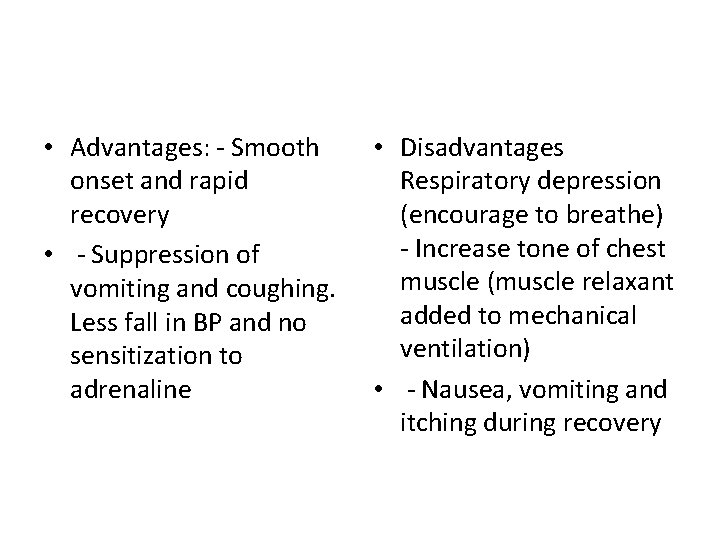 • Advantages: - Smooth onset and rapid recovery

• - Suppression of vomiting and coughing. Less fall in BP and no sensitization to adrenaline

• Disadvantages Respiratory depression (encourage to breathe) - Increase tone of chest muscle (muscle relaxant added to mechanical ventilation)

• - Nausea, vomiting and itching during recovery